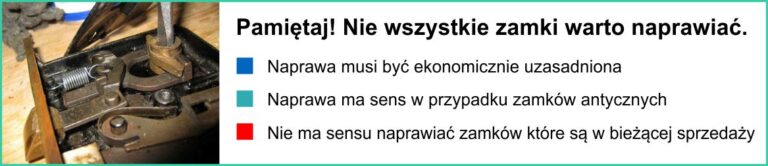 Pamiętaj! Nie wszystkie zamki warto naprawiać.

Naprawa musi być ekonomicznie uzasadniona

Naprawa ma sens w przypadku zamków antycznych

Nie ma sensu naprawiać zamków które są w bieżącej sprzedaży